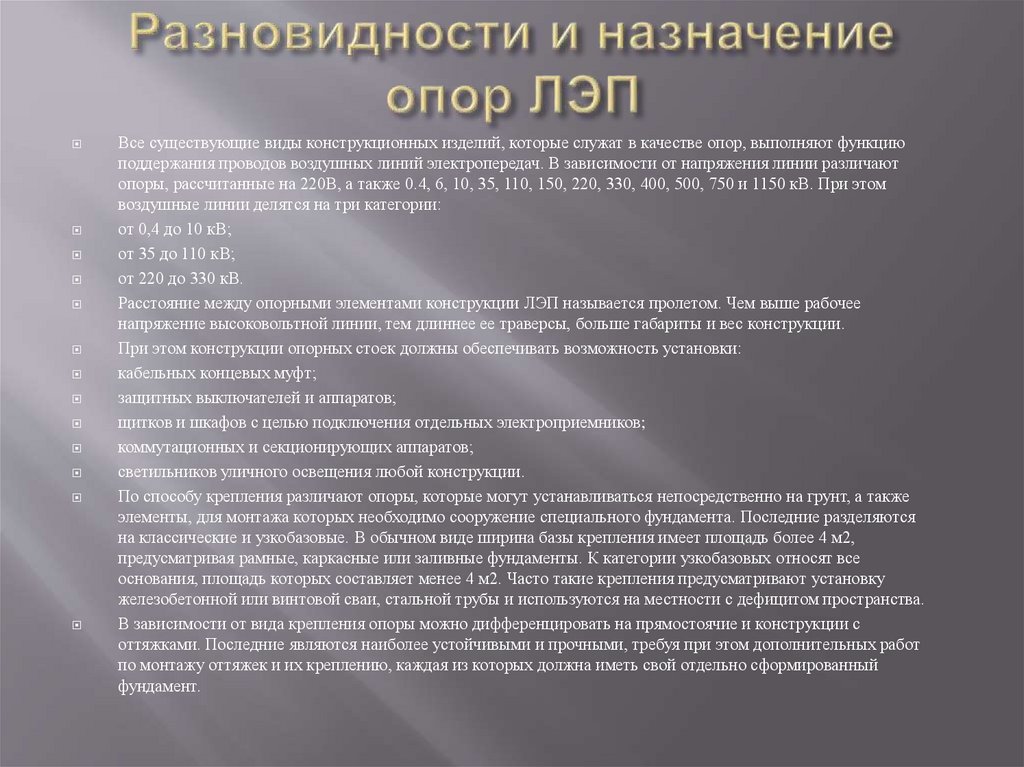 Разновидности и назначение опор ЛЭП

Все существующие виды конструкционных изделий, которые служат в качестве опор, выполняют функцию поддержания проводов воздушных линий электропередач. В зависимости от напряжения линии различают опоры, рассчитанные на 220В, а также 0.4, 6, 10, 35, 110, 150, 220, 330, 400, 500, 750 и 1150 кВ. При этом воздушные линии делятся на три категории:

от 0,4 до 10 кВ;

от 35 до 110 кВ;

от 220 до 330 кВ.

Расстояние между опорными элементами конструкции ЛЭП называется пролетом. Чем выше рабочее напряжение высоковольтной линии, тем длиннее ее траверсы, больше габариты и вес конструкции.

При этом конструкции опорных стоек должны обеспечивать возможность установки:

кабельных концевых муфт;

защитных выключателей и аппаратов;

щитков и шкафов с целью подключения отдельных электроприемников;

коммутационных и секционирующих аппаратов;

светильников уличного освещения любой конструкции.

По способу крепления различают опоры, которые могут устанавливаться непосредственно на грунт, а также элементы, для монтажа которых необходимо сооружение специального фундамента. Последние разделяются на классические и узкобазовые. В обычном виде ширина базы крепления имеет площадь более 4 м2, предусматривая рамные, каркасные или заливные фундаменты. К категории узкобазовых относят все основания, площадь которых составляет менее 4 м2. Часто такие крепления предусматривают установку железобетонной или винтовой сваи, стальной трубы и используются на местности с дефицитом пространства.

В зависимости от вида крепления опоры можно дифференцировать на прямостоячие и конструкции с оттяжками. Последние являются наиболее устойчивыми и прочными, требуя при этом дополнительных работ по монтажу оттяжек и их креплению, каждая из которых должна иметь свой отдельно сформированный фундамент.